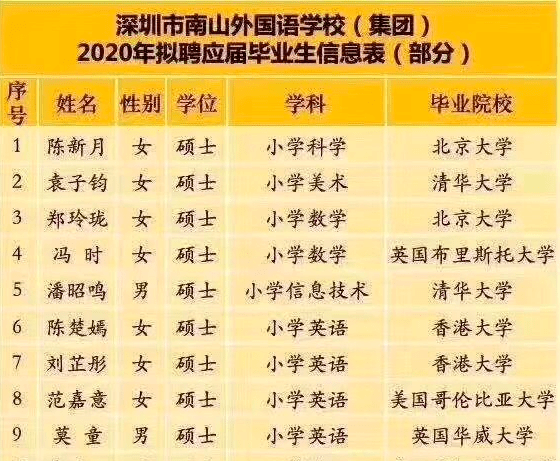 深圳市南山外国语学校（集团）
2020年拟聘应届毕业生信息表（部分）

| 序号 | 姓名 | 性别 | 学位 | 学科 | 毕业院校 |
|---|---|---|---|---|---|
| 1 | 陈新月 | 女 | 硕士 | 小学科学 | 北京大学 |
| 2 | 袁子钧 | 女 | 硕士 | 小学美术 | 清华大学 |
| 3 | 郑玲珑 | 女 | 硕士 | 小学数学 | 北京大学 |
| 4 | 冯 时 | 女 | 硕士 | 小学数学 | 英国布里斯托大学 |
| 5 | 潘昭鸣 | 男 | 硕士 | 小学信息技术 | 清华大学 |
| 6 | 陈楚嫣 | 女 | 硕士 | 小学英语 | 香港大学 |
| 7 | 刘芷彤 | 女 | 硕士 | 小学英语 | 香港大学 |
| 8 | 范嘉意 | 女 | 硕士 | 小学英语 | 美国哥伦比亚大学 |
| 9 | 莫 童 | 男 | 硕士 | 小学英语 | 英国华威大学 |